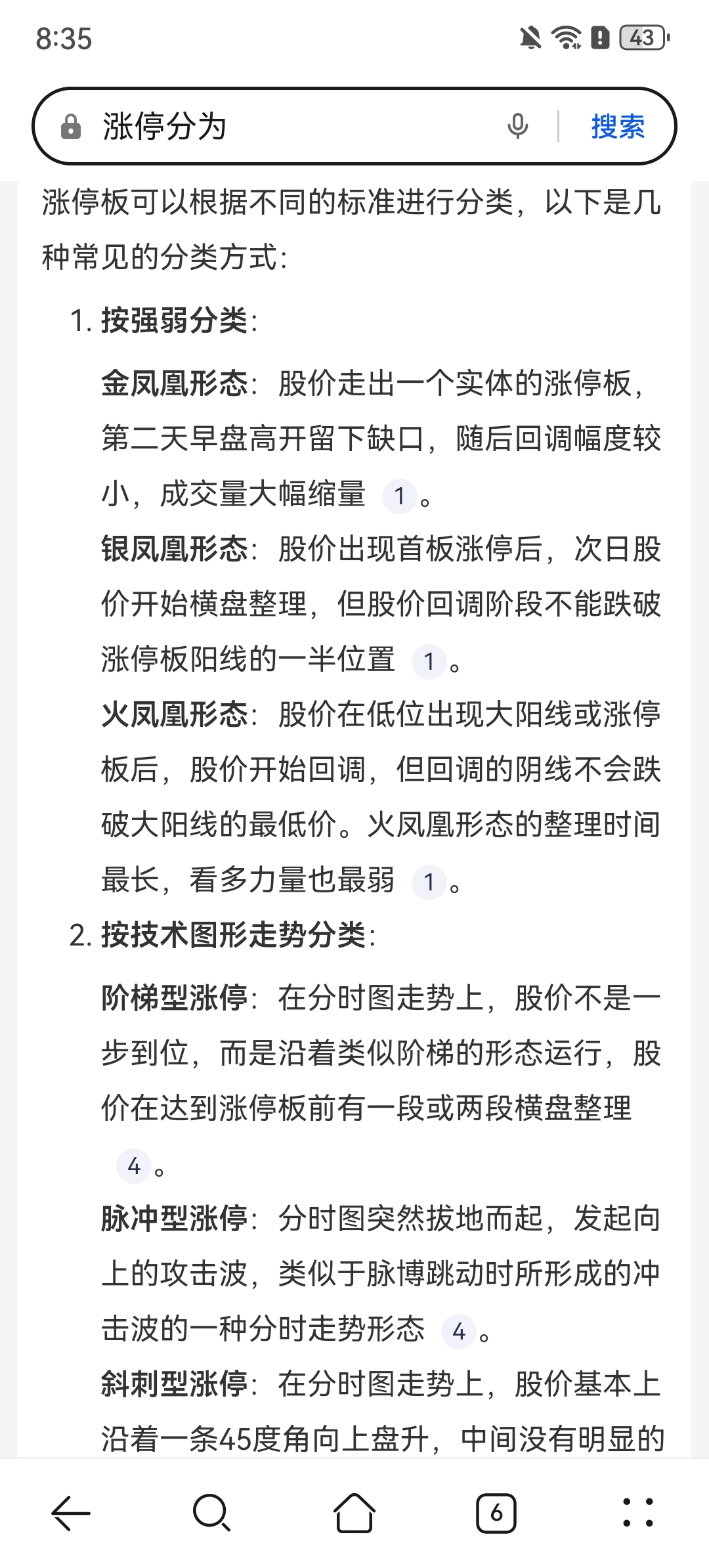 8:35

43

涨停分为

搜索

涨停板可以根据不同的标准进行分类，以下是几种常见的分类方式：

1. 按强弱分类：

金凤凰形态：股价走出一个实体的涨停板，第二天早盘高开留下缺口，随后回调幅度较小，成交量大幅缩量 1 。

银凤凰形态：股价出现首板涨停后，次日股价开始横盘整理，但股价回调阶段不能跌破涨停板阳线的一半位置 1 。

火凤凰形态：股价在低位出现大阳线或涨停板后，股价开始回调，但回调的阴线不会跌破大阳线的最低价。火凤凰形态的整理时间最长，看多力量也最弱 1 。

2. 按技术图形走势分类：

阶梯型涨停：在分时图走势上，股价不是一步到位，而是沿着类似阶梯的形态运行，股价在达到涨停板前有一段或两段横盘整理 4 。

脉冲型涨停：分时图突然拔地而起，发起向上的攻击波，类似于脉博跳动时所形成的冲击波的一种分时走势形态 4 。

斜刺型涨停：在分时图走势上，股价基本上沿着一条45度角向上盘升，中间没有明显的

6